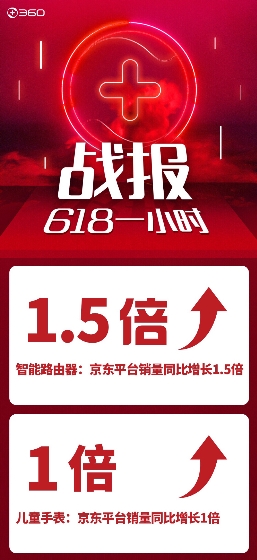 360

战报

618一小时

1.5倍

智能路由器：京东平台销量同比增长1.5倍

1倍

儿童手表：京东平台销量同比增长1倍